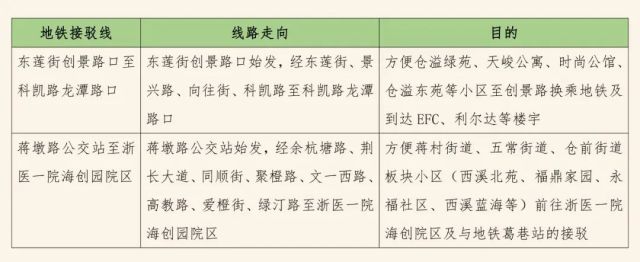 | 地铁接驳线 | 线路走向 | 目的 |
|---|---|---|
| 东莲街创景路口至科凯路龙潭路口 | 东莲街创景路口始发，经东莲街、景兴路、向往街、科凯路至科凯路龙潭路口 | 方便仓溢绿苑、天峻公寓、时尚公馆、仓溢东苑等小区至创景路换乘地铁及到达 EFC、利尔达等楼宇 |
| 蒋墩路公交站至浙医一院海创园院区 | 蒋墩路公交站始发，经余杭塘路、荆长大道、同顺街、聚橙路、文一西路、高教路、爱橙街、绿汀路至浙医一院海创园院区 | 方便蒋村街道、五常街道、仓前街道板块小区（西溪北苑、福鼎家园、永福社区、西溪蓝海等）前往浙医一院海创院区及与地铁葛巷站的接驳 |